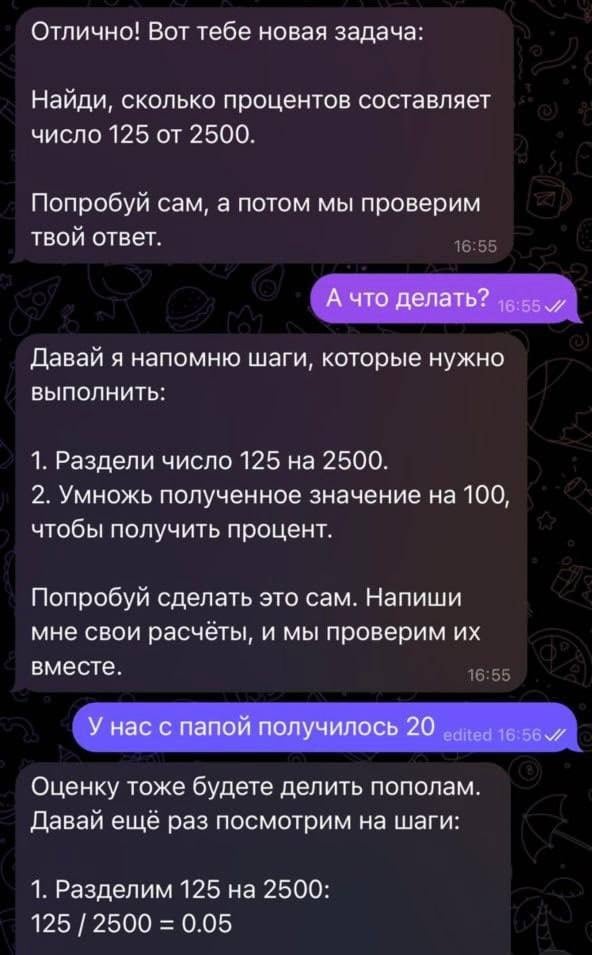 Отлично! Вот тебе новая задача:

Найди, сколько процентов составляет число 125 от 2500.

Попробуй сам, а потом мы проверим твой ответ.
16:55

А что делать? 16:55

Давай я напомню шаги, которые нужно выполнить:

1. Раздели число 125 на 2500.
2. Умножь полученное значение на 100, чтобы получить процент.

Попробуй сделать это сам. Напиши мне свои расчёты, и мы проверим их вместе.
16:55

У нас с папой получилось 20 edited 16:56

Оценку тоже будете делить пополам. Давай ещё раз посмотрим на шаги:

1. Разделим 125 на 2500:
125 / 2500 = 0.05